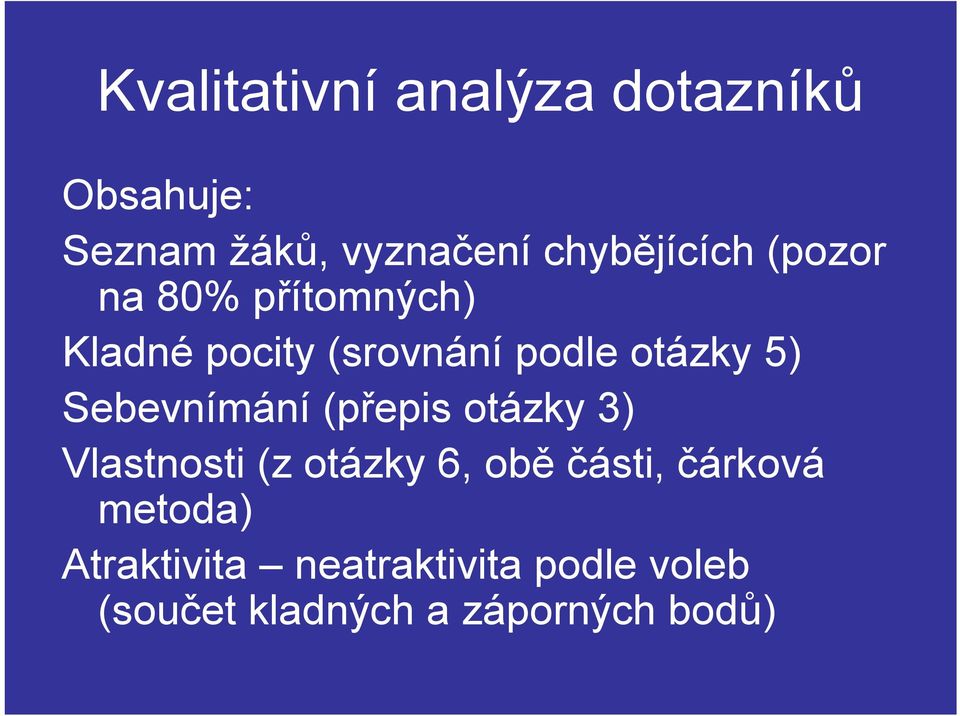 Kvalitativní analýza dotazníků

Obsahuje:

Seznam žáků, vyznačení chybějících (pozor na 80% přítomných)

Kladné pocity (srovnání podle otázky 5)

Sebevnímání (přepis otázky 3)

Vlastnosti (z otázky 6, obě části, čárková metoda)

Atraktivita – neatraktivita podle voleb (součet kladných a záporných bodů)